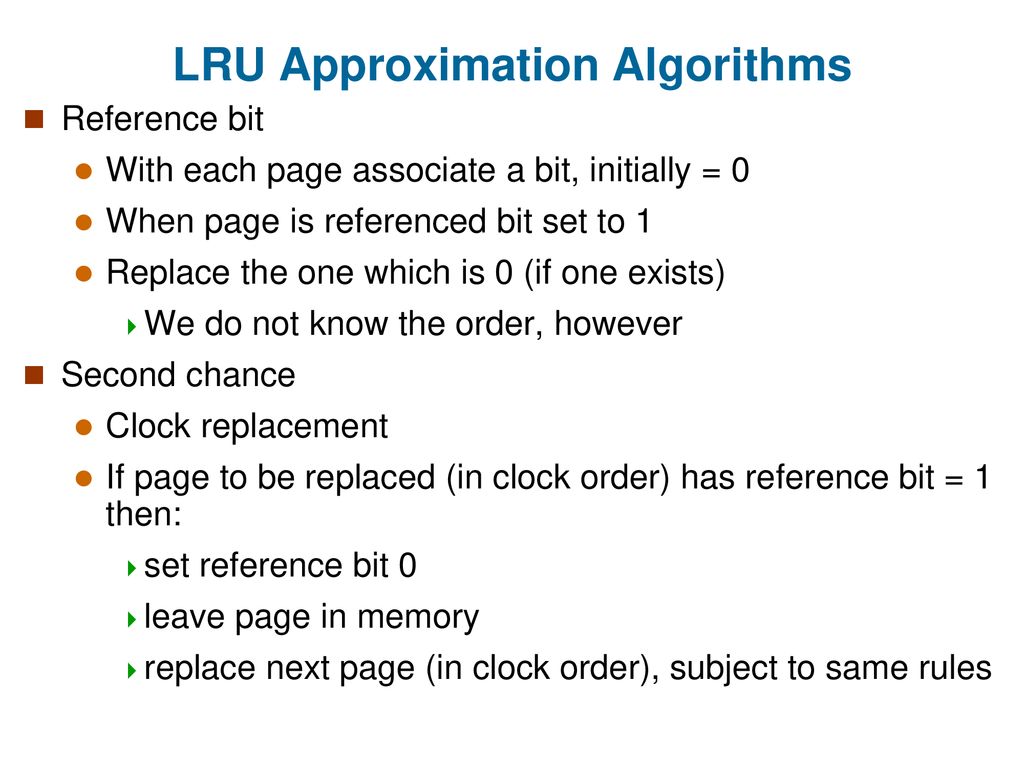 LRU Approximation Algorithms

Reference bit

With each page associate a bit, initially = 0

When page is referenced bit set to 1

Replace the one which is 0 (if one exists)

We do not know the order, however

Second chance

Clock replacement

If page to be replaced (in clock order) has reference bit = 1 then:

set reference bit 0

leave page in memory

replace next page (in clock order), subject to same rules